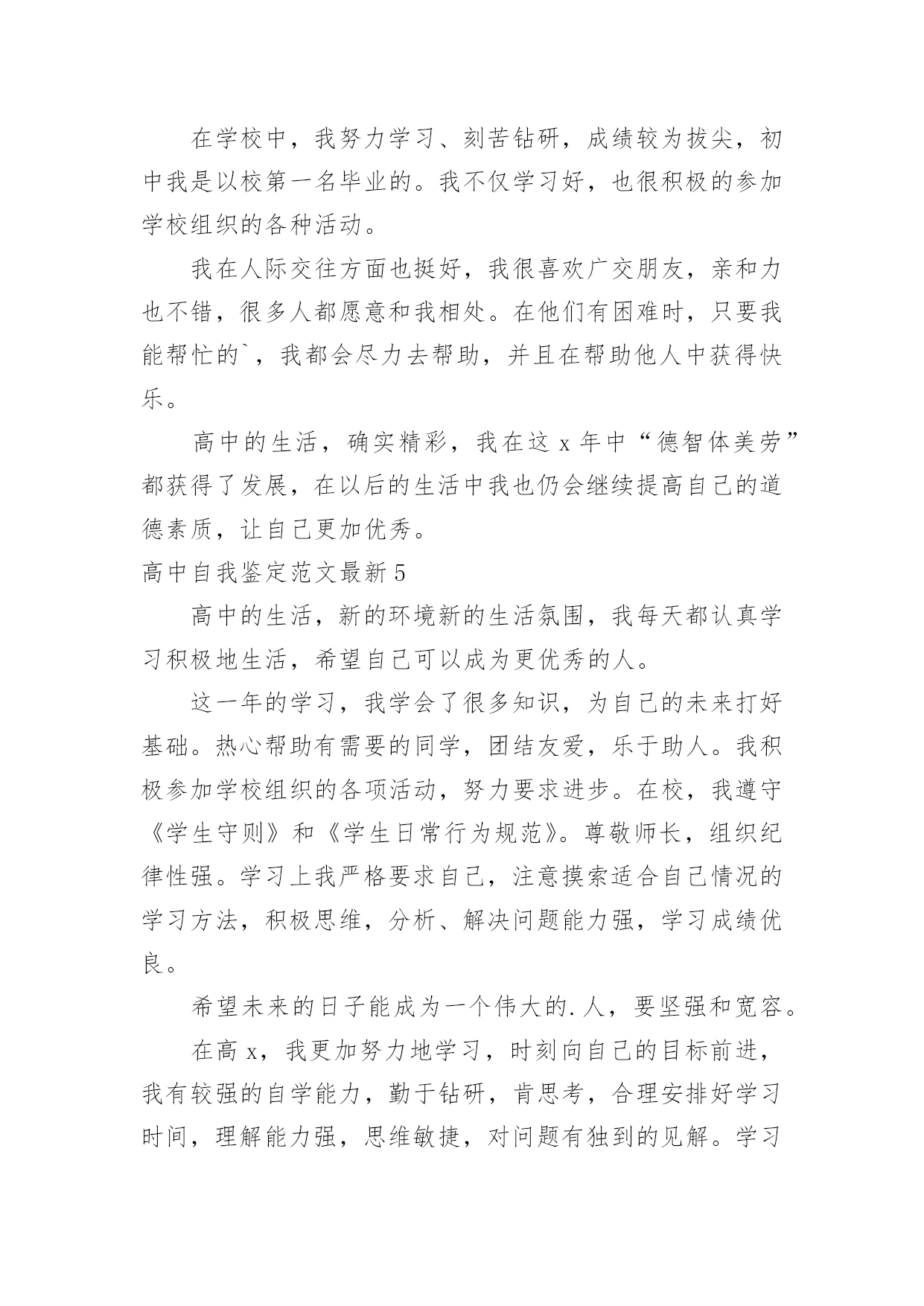 在学校中，我努力学习、刻苦钻研，成绩较为拔尖，初中我是以校第一名毕业的。我不仅学习好，也很积极的参加学校组织的各种活动。

我在人际交往方面也挺好，我很喜欢广交朋友，亲和力也不错，很多人都愿意和我相处。在他们有困难时，只要我能帮忙的`，我都会尽力去帮助，并且在帮助他人中获得快乐。

高中的生活，确实精彩，我在这 x 年中“德智体美劳”都获得了发展，在以后的生活中我也仍会继续提高自己的道德素质，让自己更加优秀。

高中自我鉴定范文最新 5

高中的生活，新的环境新的生活氛围，我每天都认真学习积极地生活，希望自己可以成为更优秀的人。

这一年的学习，我学会了很多知识，为自己的未来打好基础。热心帮助有需要的同学，团结友爱，乐于助人。我积极参加学校组织的各项活动，努力要求进步。在校，我遵守《学生守则》和《学生日常行为规范》。尊敬师长，组织纪律性强。学习上我严格要求自己，注意摸索适合自己情况的学习方法，积极思维，分析、解决问题能力强，学习成绩优良。

希望未来的日子能成为一个伟大的.人，要坚强和宽容。

在高 x，我更加努力地学习，时刻向自己的目标前进，我有较强的自学能力，勤于钻研，肯思考，合理安排好学习时间，理解能力强，思维敏捷，对问题有独到的见解。学习